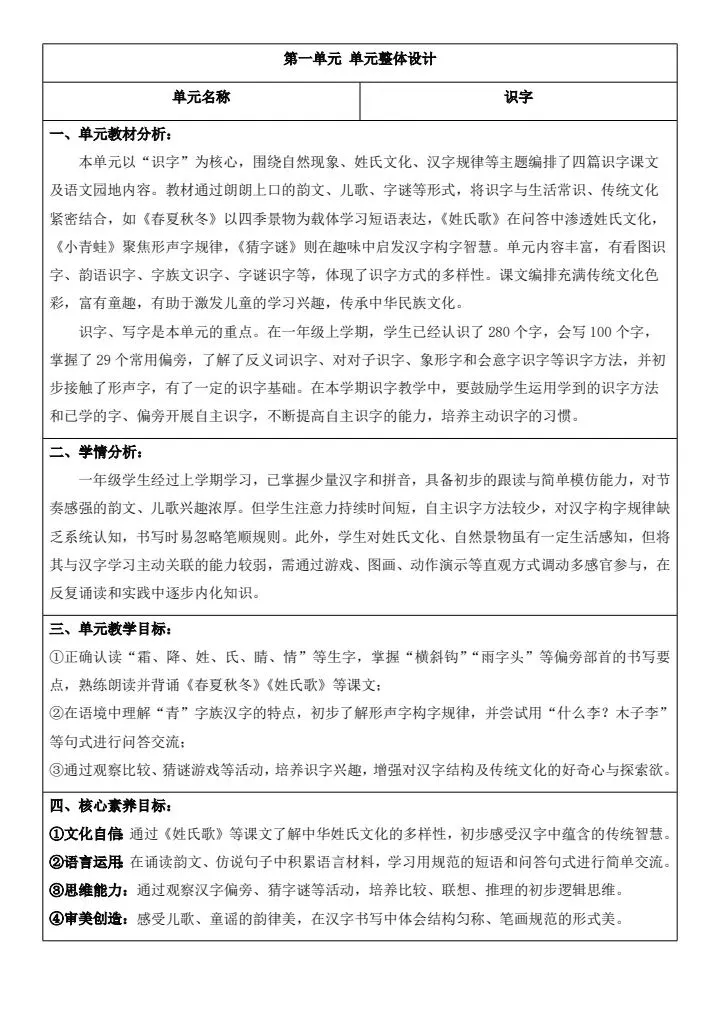 第一单元 单元整体设计

| 单元名称 | 识字 |
|---|---|

一、单元教材分析：

本单元以“识字”为核心，围绕自然现象、姓氏文化、汉字规律等主题编排了四篇识字课文及语文园地内容。教材通过朗朗上口的韵文、儿歌、字谜等形式，将识字与生活常识、传统文化紧密结合，如《春夏秋冬》以四季景物为载体学习短语表达，《姓氏歌》在问答中渗透姓氏文化，《小青蛙》聚焦形声字规律，《猜字谜》则在趣味中启发汉字构字智慧。单元内容丰富，有看图识字、韵语识字、字族文识字、字谜识字等，体现了识字方式的多样性。课文编排充满传统文化色彩，富有童趣，有助于激发儿童的学习兴趣，传承中华民族文化。

识字、写字是本单元的重点。在一年级上学期，学生已经认识了 280 个字，会写 100 个字，掌握了 29 个常用偏旁，了解了反义词识字、对对子识字、象形字和会意字识字等识字方法，并初步接触了形声字，有了一定的识字基础。在本学期识字教学中，要鼓励学生运用学到的识字方法和已学的字、偏旁开展自主识字，不断提高自主识字的能力，培养主动识字的习惯。

二、学情分析：

一年级学生经过上学期学习，已掌握少量汉字和拼音，具备初步的跟读与简单模仿能力，对节奏感强的韵文、儿歌兴趣浓厚。但学生注意力持续时间短，自主识字方法较少，对汉字构字规律缺乏系统认知，书写时易忽略笔顺规则。此外，学生对姓氏文化、自然景物虽有一定生活感知，但将其与汉字学习主动关联的能力较弱，需通过游戏、图画、动作演示等直观方式调动多感官参与，在反复诵读和实践中逐步内化知识。

三、单元教学目标：

①正确认读“霜、降、姓、氏、晴、情”等生字，掌握“横斜钩”“雨字头”等偏旁部首的书写要点，熟练朗读并背诵《春夏秋冬》《姓氏歌》等课文；

②在语境中理解“青”字族汉字的特点，初步了解形声字构字规律，并尝试用“什么李？木子李”等句式进行问答交流；

③通过观察比较、猜谜游戏等活动，培养识字兴趣，增强对汉字结构及传统文化的好奇心与探索欲。

四、核心素养目标：

①文化自信：通过《姓氏歌》等课文了解中华姓氏文化的多样性，初步感受汉字中蕴含的传统智慧。

②语言运用：在诵读韵文、仿说句子中积累语言材料，学习用规范的短语和问答句式进行简单交流。

③思维能力：通过观察汉字偏旁、猜字谜等活动，培养比较、联想、推理的初步逻辑思维。

④审美创造：感受儿歌、童谣的韵律美，在汉字书写中体会结构匀称、笔画规范的形式美。